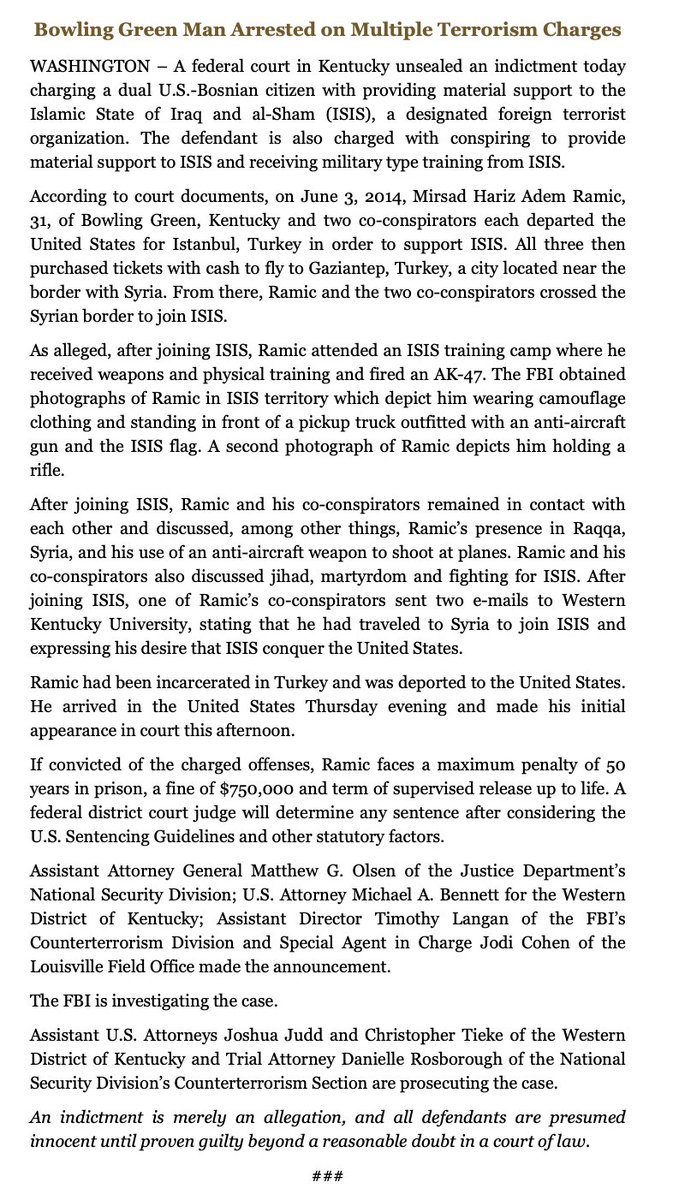 Bowling Green Man Arrested on Multiple Terrorism Charges

WASHINGTON – A federal court in Kentucky unsealed an indictment today charging a dual U.S.-Bosnian citizen with providing material support to the Islamic State of Iraq and al-Sham (ISIS), a designated foreign terrorist organization. The defendant is also charged with conspiring to provide material support to ISIS and receiving military type training from ISIS.

According to court documents, on June 3, 2014, Mirsad Hariz Adem Ramic, 31, of Bowling Green, Kentucky and two co-conspirators each departed the United States for Istanbul, Turkey in order to support ISIS. All three then purchased tickets with cash to fly to Gaziantep, Turkey, a city located near the border with Syria. From there, Ramic and the two co-conspirators crossed the Syrian border to join ISIS.

As alleged, after joining ISIS, Ramic attended an ISIS training camp where he received weapons and physical training and fired an AK-47. The FBI obtained photographs of Ramic in ISIS territory which depict him wearing camouflage clothing and standing in front of a pickup truck outfitted with an anti-aircraft gun and the ISIS flag. A second photograph of Ramic depicts him holding a rifle.

After joining ISIS, Ramic and his co-conspirators remained in contact with each other and discussed, among other things, Ramic's presence in Raqqa, Syria, and his use of an anti-aircraft weapon to shoot at planes. Ramic and his co-conspirators also discussed jihad, martyrdom and fighting for ISIS. After joining ISIS, one of Ramic's co-conspirators sent two e-mails to Western Kentucky University, stating that he had traveled to Syria to join ISIS and expressing his desire that ISIS conquer the United States.

Ramic had been incarcerated in Turkey and was deported to the United States. He arrived in the United States Thursday evening and made his initial appearance in court this afternoon.

If convicted of the charged offenses, Ramic faces a maximum penalty of 50 years in prison, a fine of $750,000 and term of supervised release up to life. A federal district court judge will determine any sentence after considering the U.S. Sentencing Guidelines and other statutory factors.

Assistant Attorney General Matthew G. Olsen of the Justice Department's National Security Division; U.S. Attorney Michael A. Bennett for the Western District of Kentucky; Assistant Director Timothy Langan of the FBI's Counterterrorism Division and Special Agent in Charge Jodi Cohen of the Louisville Field Office made the announcement.

The FBI is investigating the case.

Assistant U.S. Attorneys Joshua Judd and Christopher Tieke of the Western District of Kentucky and Trial Attorney Danielle Rosborough of the National Security Division's Counterterrorism Section are prosecuting the case.

An indictment is merely an allegation, and all defendants are presumed innocent until proven guilty beyond a reasonable doubt in a court of law.

###